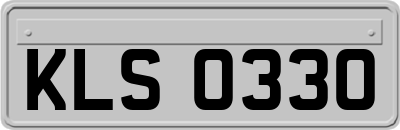 KLS 0330